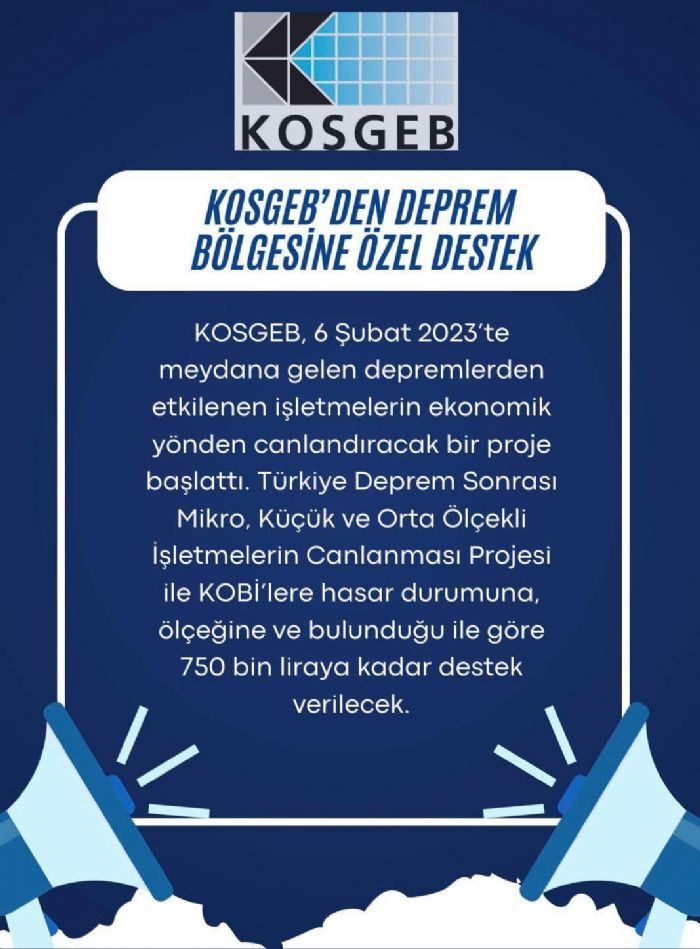 KOSGEB

KOSGEB'DEN DEPREM BÖLGESİNE ÖZEL DESTEK

KOSGEB, 6 Şubat 2023'te meydana gelen depremlerden etkilenen işletmelerin ekonomik yönden canlandıracak bir proje başlattı. Türkiye Deprem Sonrası Mikro, Küçük ve Orta Ölçekli İşletmelerin Canlanması Projesi ile KOBİ'lere hasar durumuna, ölçeğine ve bulunduğu ile göre 750 bin liraya kadar destek verilecek.